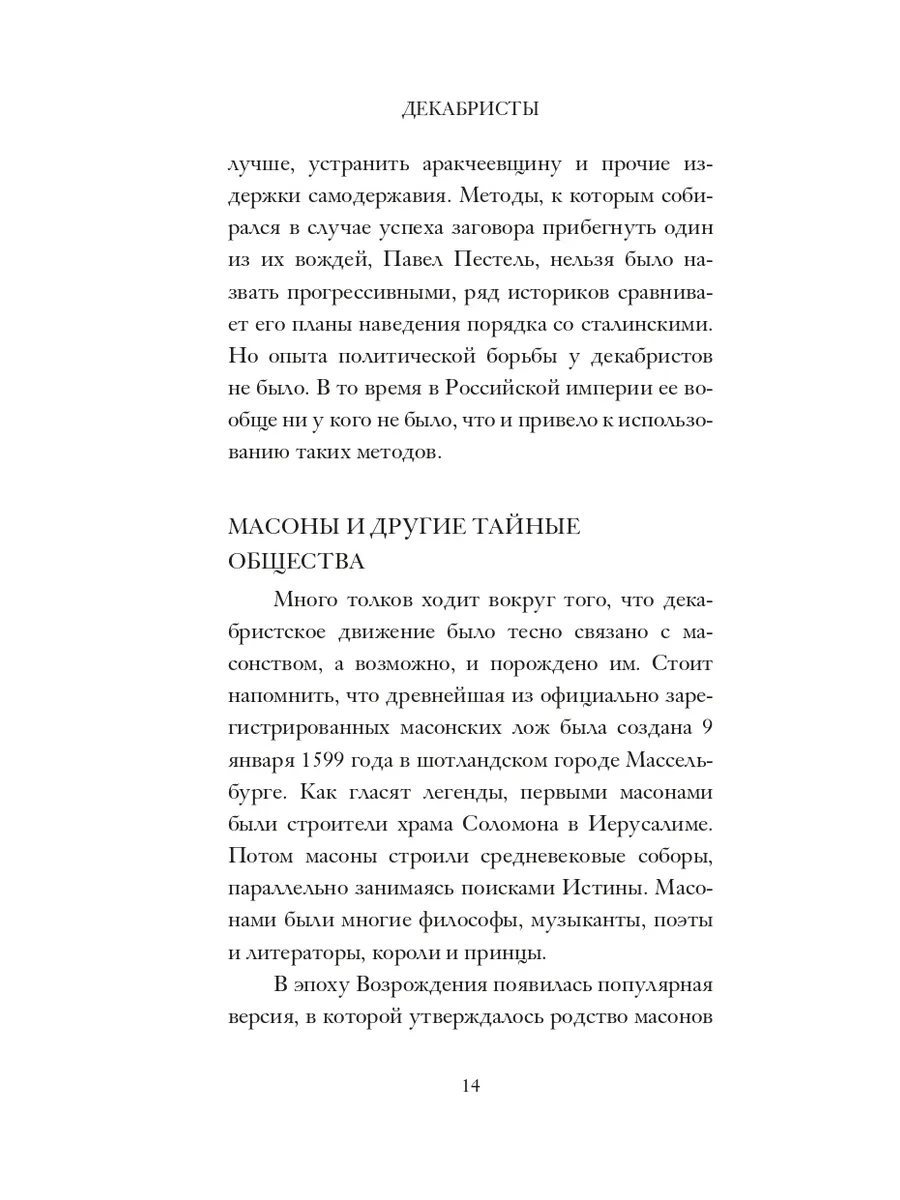 ДЕКАБРИСТЫ

лучше, устранить аракчеевщину и прочие издержки самодержавия. Методы, к которым собирался в случае успеха заговора прибегнуть один из их вождей, Павел Пестель, нельзя было назвать прогрессивными, ряд историков сравнивает его планы наведения порядка со сталинскими. Но опыта политической борьбы у декабристов не было. В то время в Российской империи ее вообще ни у кого не было, что и привело к использованию таких методов.

МАСОНЫ И ДРУГИЕ ТАЙНЫЕ ОБЩЕСТВА

Много толков ходит вокруг того, что декабристское движение было тесно связано с масонством, а возможно, и порождено им. Стоит напомнить, что древнейшая из официально зарегистрированных масонских лож была создана 9 января 1599 года в шотландском городе Массельбурге. Как гласят легенды, первыми масонами были строители храма Соломона в Иерусалиме. Потом масоны строили средневековые соборы, параллельно занимаясь поисками Истины. Масонами были многие философы, музыканты, поэты и литераторы, короли и принцы.

В эпоху Возрождения появилась популярная версия, в которой утверждалось родство масонов

14